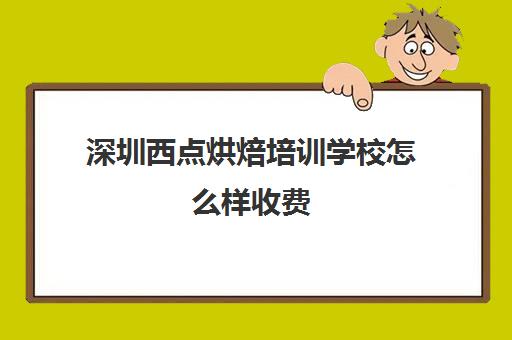 深圳西点烘焙培训学校怎么样收费